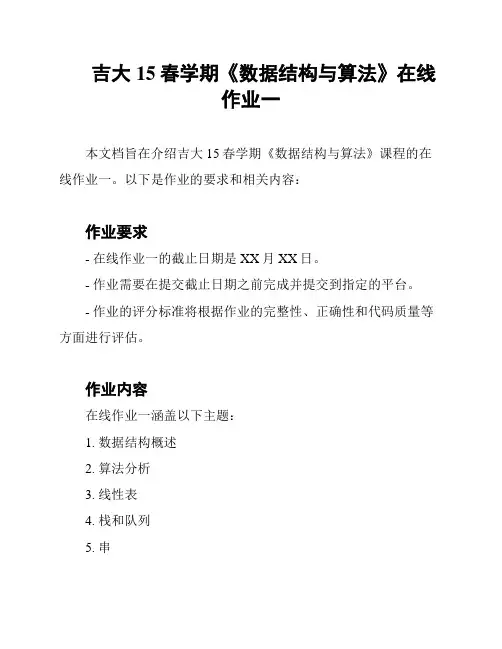 吉大 15 春学期《数据结构与算法》在线作业一

本文档旨在介绍吉大 15 春学期《数据结构与算法》课程的在线作业一。以下是作业的要求和相关内容：

作业要求

- 在线作业一的截止日期是 XX 月 XX 日。

- 作业需要在提交截止日期之前完成并提交到指定的平台。

- 作业的评分标准将根据作业的完整性、正确性和代码质量等方面进行评估。

作业内容

在线作业一涵盖以下主题：

1. 数据结构概述

2. 算法分析

3. 线性表

4. 栈和队列

5. 串